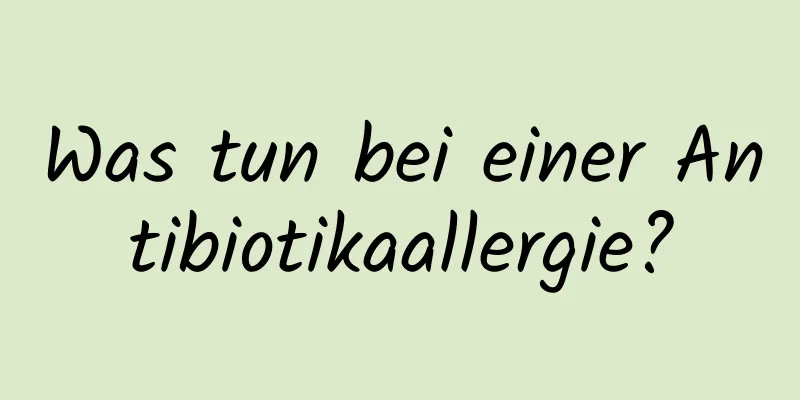 Was tun bei einer Antibiotikaallergie?